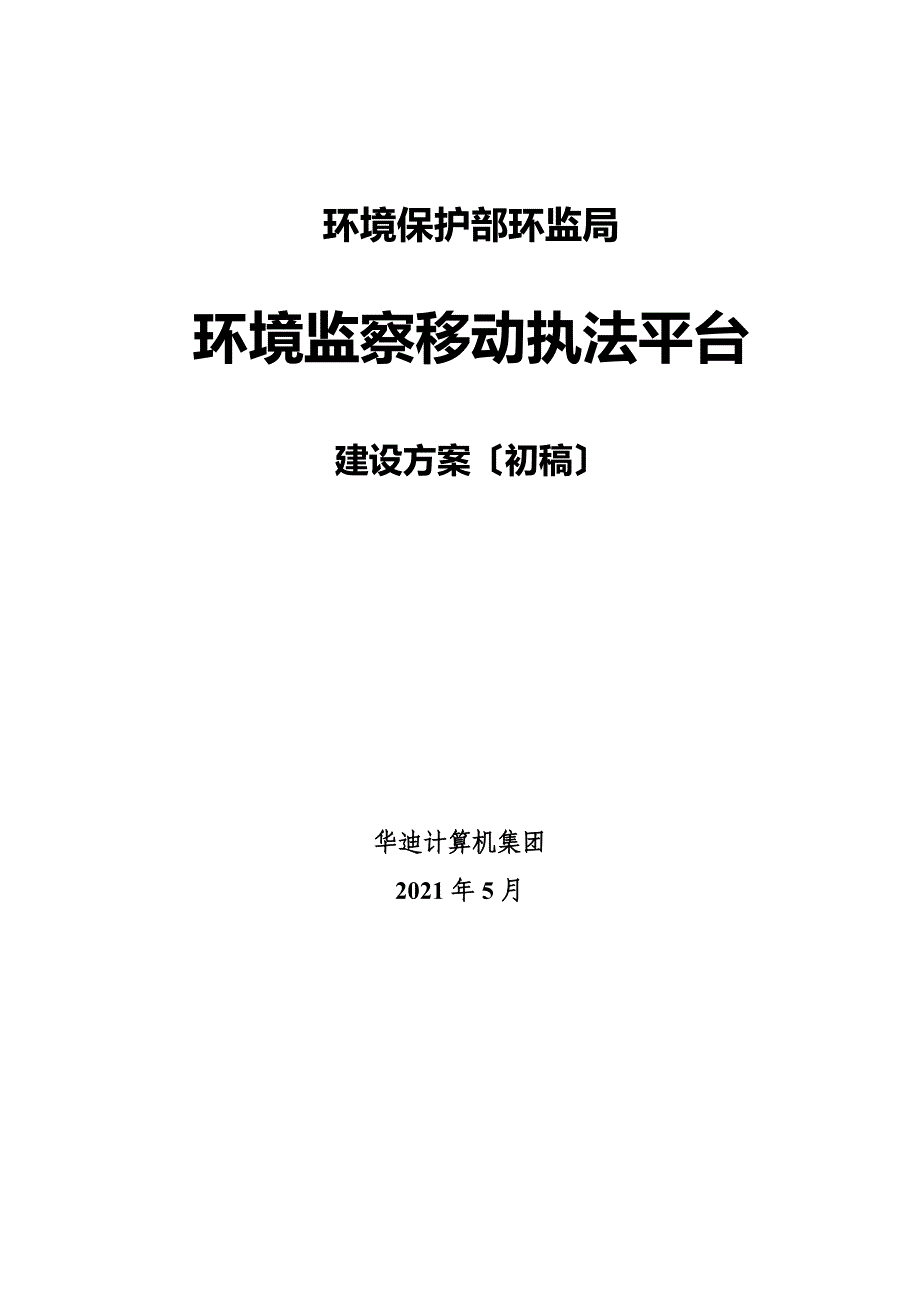 环境保护部环监局

环境监察移动执法平台

建设方案〔初稿〕

华迪计算机集团

2021 年 5 月